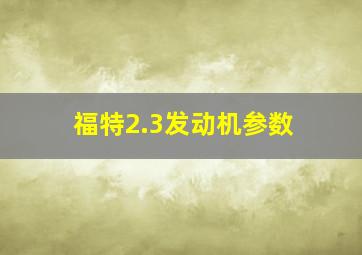 福特2.3发动机参数